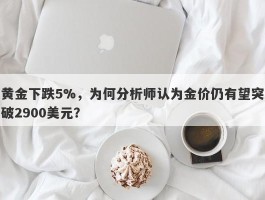 黄金下跌5%，为何分析师认为金价仍有望突破2900美元?